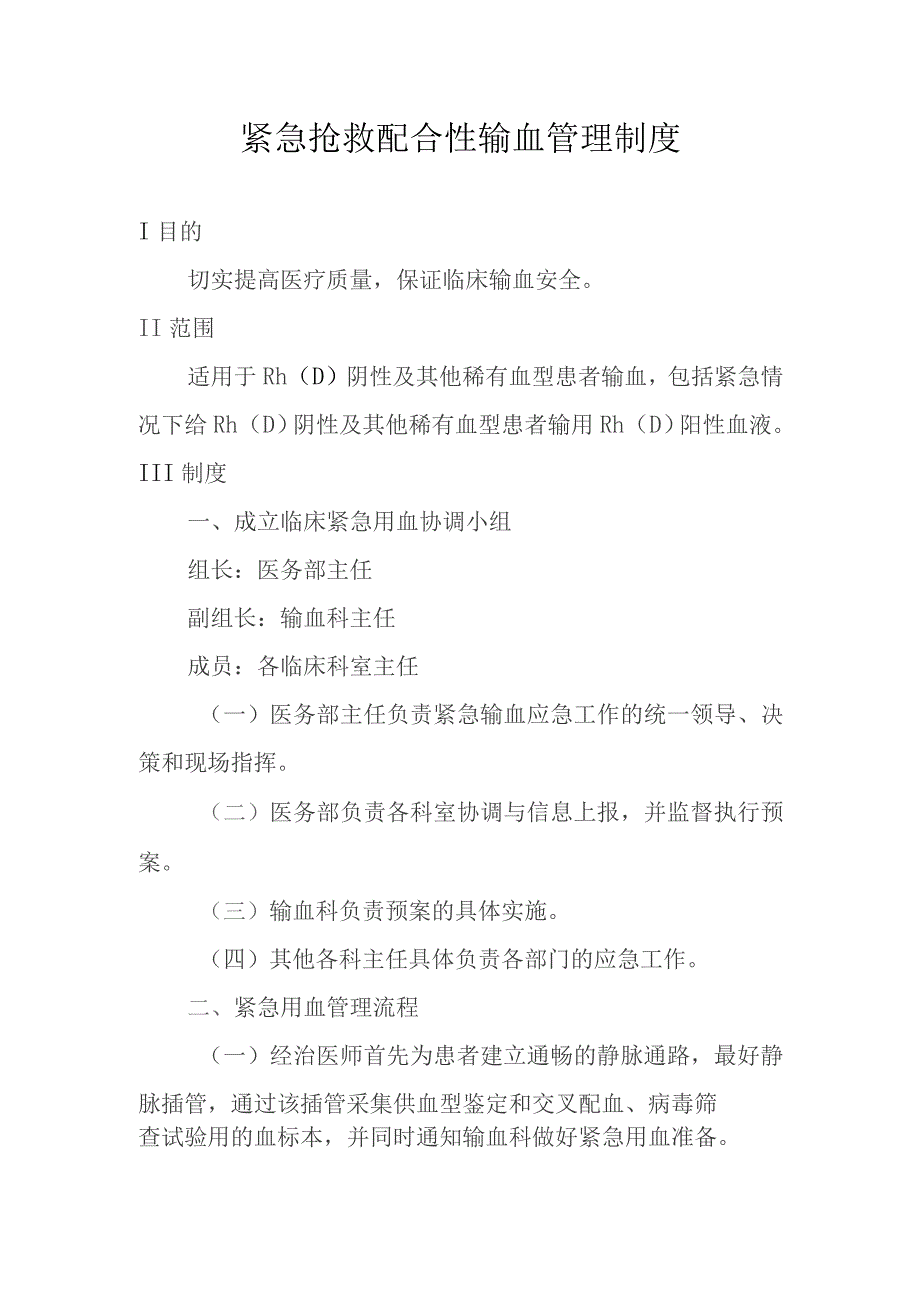 紧急抢救配合性输血管理制度

I 目的

切实提高医疗质量，保证临床输血安全。

II 范围

适用于 Rh（D）阴性及其他稀有血型患者输血，包括紧急情况下给 Rh（D）阴性及其他稀有血型患者输用 Rh（D）阳性血液。

III 制度

一、成立临床紧急用血协调小组

组长：医务部主任

副组长：输血科主任

成员：各临床科室主任

（一）医务部主任负责紧急输血应急工作的统一领导、决策和现场指挥。

（二）医务部负责各科室协调与信息上报，并监督执行预案。

（三）输血科负责预案的具体实施。

（四）其他各科主任具体负责各部门的应急工作。

二、紧急用血管理流程

（一）经治医师首先为患者建立通畅的静脉通路，最好静脉插管，通过该插管采集供血型鉴定和交叉配血、病毒筛查试验用的血标本，并同时通知输血科做好紧急用血准备。